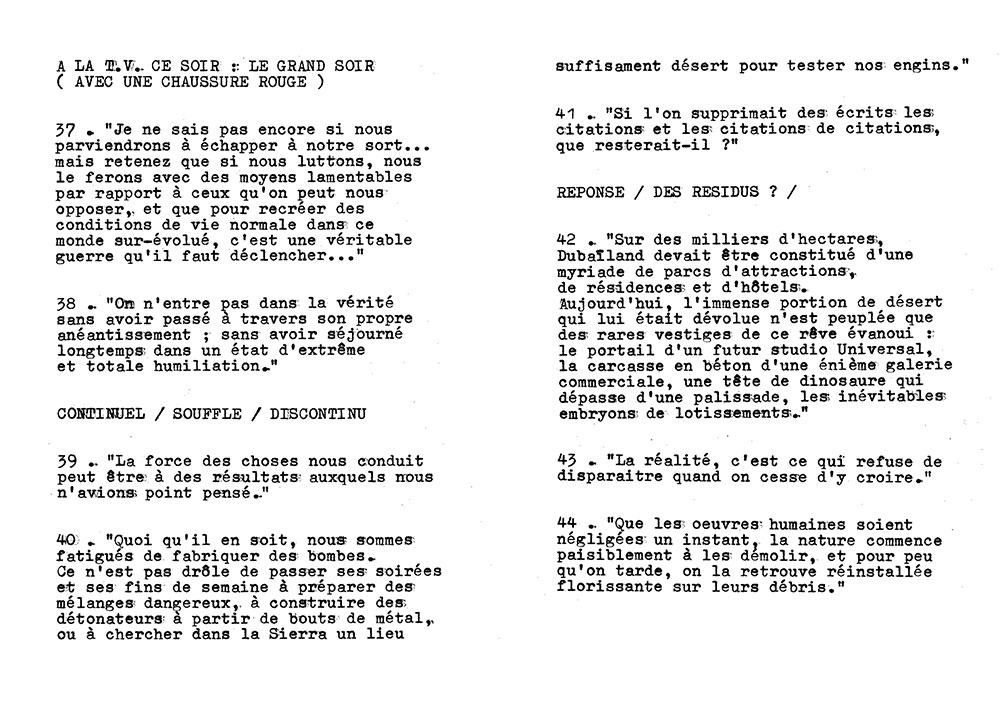 A LA T.V. CE SOIR : LE GRAND SOIR
( AVEC UNE CHAUSSURE ROUGE )

37 . "Je ne sais pas encore si nous parviendrons à échapper à notre sort... mais retenez que si nous luttons, nous le ferons avec des moyens lamentables par rapport à ceux qu'on peut nous opposer, et que pour recréer des conditions de vie normale dans ce monde sur-évolué, c'est une véritable guerre qu'il faut déclencher..."

38 . "On n'entre pas dans la vérité sans avoir passé à travers son propre anéantissement ; sans avoir séjourné longtemps dans un état d'extrême et totale humiliation."

CONTINUEL / SOUFFLE / DISCONTINU

39 . "La force des choses nous conduit peut être à des résultats auxquels nous n'avions point pensé."

40 . "Quoi qu'il en soit, nous sommes fatigués de fabriquer des bombes. Ce n'est pas drôle de passer ses soirées et ses fins de semaine à préparer des mélanges dangereux, à construire des détonateurs à partir de bouts de métal, ou à chercher dans la Sierra un lieu suffisament désert pour tester nos engins."

41 . "Si l'on supprimait des écrits les citations et les citations de citations, que resterait-il ?"

REPONSE / DES RESIDUS ? /

42 . "Sur des milliers d'hectares, Dubaïland devait être constitué d'une myriade de parcs d'attractions, de résidences et d'hôtels. Aujourd'hui, l'immense portion de désert qui lui était dévolue n'est peuplée que des rares vestiges de ce rêve évanoui : le portail d'un futur studio Universal, la carcasse en béton d'une énième galerie commerciale, une tête de dinosaure qui dépasse d'une palissade, les inévitables embryons de lotissements."

43 . "La réalité, c'est ce qui refuse de disparaitre quand on cesse d'y croire."

44 . "Que les oeuvres humaines soient négligées un instant, la nature commence paisiblement à les démolir, et pour peu qu'on tarde, on la retrouve réinstallée florissante sur leurs débris."